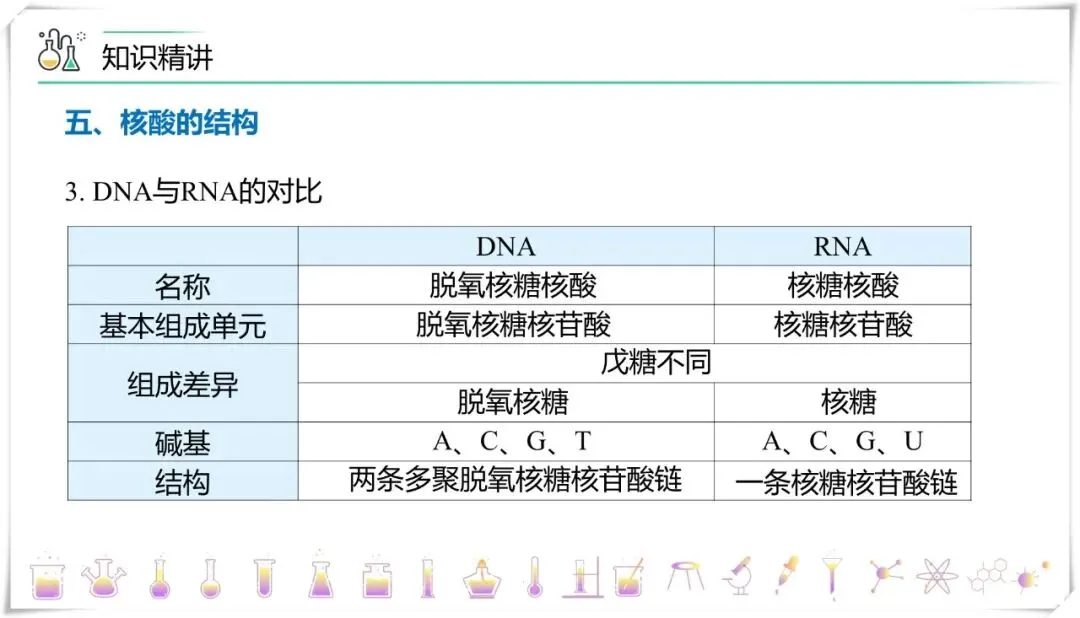 知识精讲

五、核酸的结构

3. DNA与RNA的对比

|  | DNA | RNA |
|---|---|---|
| 名称 | 脱氧核糖核酸 | 核糖核酸 |
| 基本组成单元 | 脱氧核糖核苷酸 | 核糖核苷酸 |
| 组成差异 | 戊糖不同 |  |
|  | 脱氧核糖 | 核糖 |
| 碱基 | A、C、G、T | A、C、G、U |
| 结构 | 两条多聚脱氧核糖核苷酸链 | 一条核糖核苷酸链 |